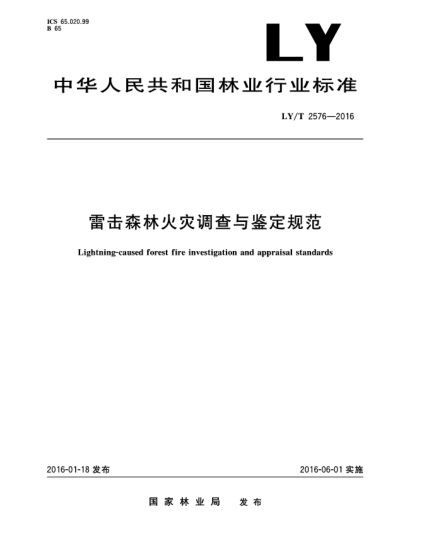 ICS 65.020.99
B 65

LY

中华人民共和国林业行业标准

LY/T 2576—2016

雷击森林火灾调查与鉴定规范

Lightning-caused forest fire investigation and appraisal standards

2016-01-18 发布

2016-06-01 实施

国家林业局　发布